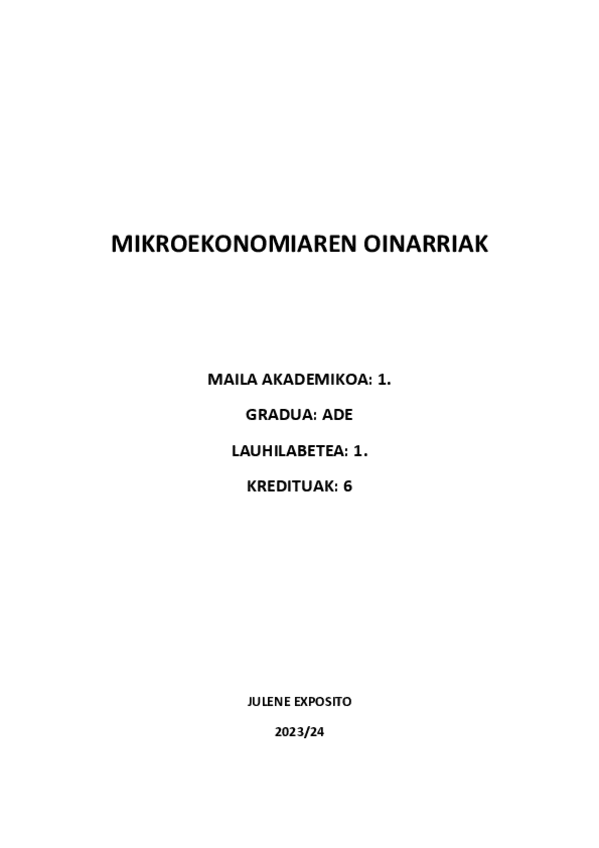 MIKROEKONOMIAREN OINARRIAK

MAILA AKADEMIKOA: 1.

GRADUA: ADE

LAUHILABETEA: 1.

KREDITUAK: 6

JULENE EXPOSITO

2023/24